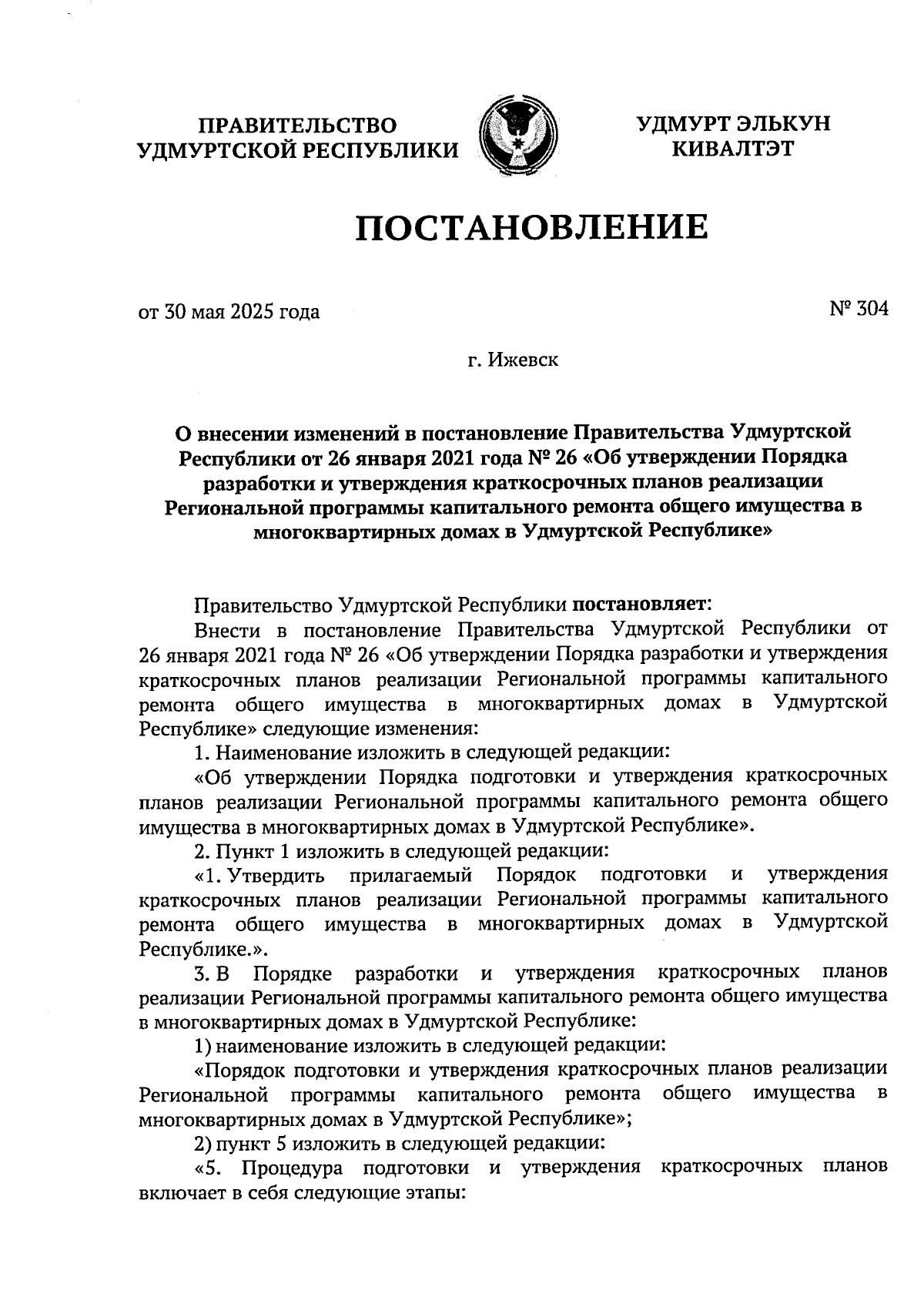 ПРАВИТЕЛЬСТВО УДМУРТСКОЙ РЕСПУБЛИКИ

УДМУРТ ЭЛЬКУН КИВАЛТЭТ

ПОСТАНОВЛЕНИЕ

от 30 мая 2025 года

№ 304

г. Ижевск

О внесении изменений в постановление Правительства Удмуртской Республики от 26 января 2021 года № 26 «Об утверждении Порядка разработки и утверждения краткосрочных планов реализации Региональной программы капитального ремонта общего имущества в многоквартирных домах в Удмуртской Республике»

Правительство Удмуртской Республики постановляет:

Внести в постановление Правительства Удмуртской Республики от 26 января 2021 года № 26 «Об утверждении Порядка разработки и утверждения краткосрочных планов реализации Региональной программы капитального ремонта общего имущества в многоквартирных домах в Удмуртской Республике» следующие изменения:

1. Наименование изложить в следующей редакции:

«Об утверждении Порядка подготовки и утверждения краткосрочных планов реализации Региональной программы капитального ремонта общего имущества в многоквартирных домах в Удмуртской Республике».

2. Пункт 1 изложить в следующей редакции:

«1. Утвердить прилагаемый Порядок подготовки и утверждения краткосрочных планов реализации Региональной программы капитального ремонта общего имущества в многоквартирных домах в Удмуртской Республике.».

3. В Порядке разработки и утверждения краткосрочных планов реализации Региональной программы капитального ремонта общего имущества в многоквартирных домах в Удмуртской Республике:

1) наименование изложить в следующей редакции:

«Порядок подготовки и утверждения краткосрочных планов реализации Региональной программы капитального ремонта общего имущества в многоквартирных домах в Удмуртской Республике»;

2) пункт 5 изложить в следующей редакции:

«5. Процедура подготовки и утверждения краткосрочных планов включает в себя следующие этапы: